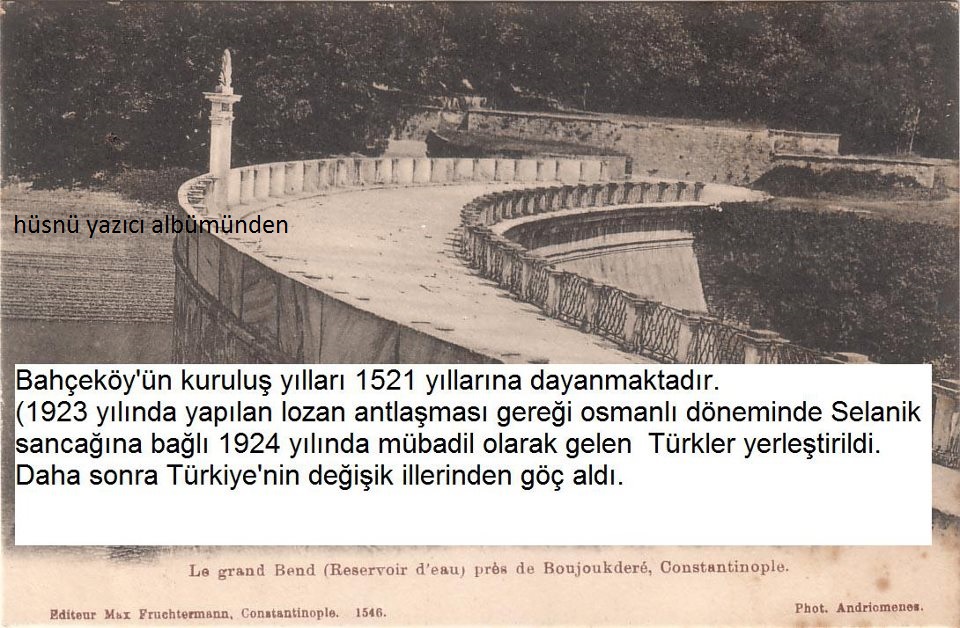 hüsnü yazıcı albümünden

Bahçeköy'ün kuruluş yılları 1521 yıllarına dayanmaktadır.
(1923 yılında yapılan lozan antlaşması gereği osmanlı döneminde Selanik sancağına bağlı 1924 yılında mübadil olarak gelen Türkler yerleştirildi.
Daha sonra Türkiye'nin değişik illerinden göç aldı.

Le grand Bend (Reservoir d'eau) près de Boujoukderé, Constantinople.

Editeur Max Fruchtermann, Constantinople. 1546.

Phot. Andriomenes.